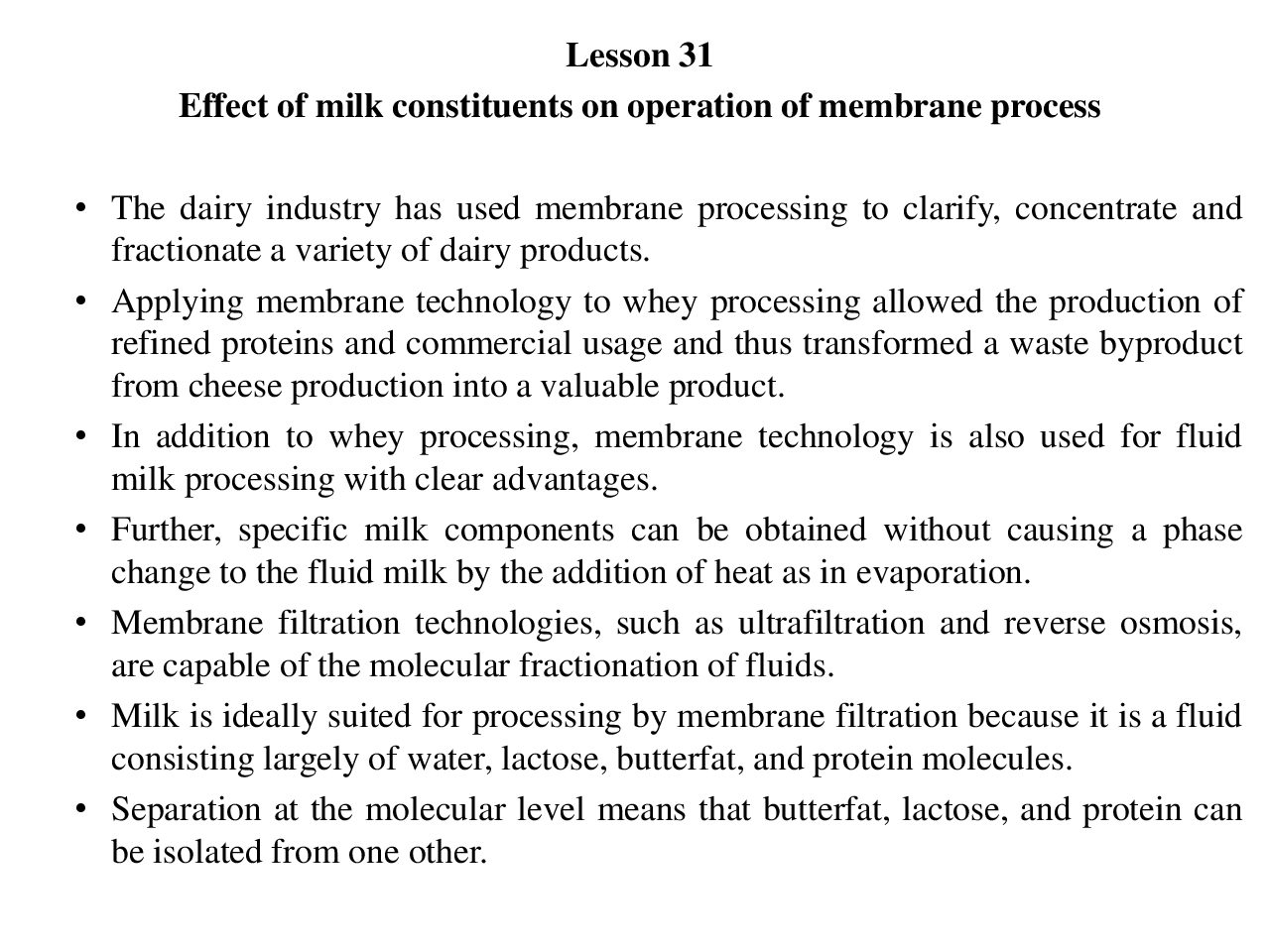 Lesson 31

Effect of milk constituents on operation of membrane process

• The dairy industry has used membrane processing to clarify, concentrate and fractionate a variety of dairy products.

• Applying membrane technology to whey processing allowed the production of refined proteins and commercial usage and thus transformed a waste byproduct from cheese production into a valuable product.

• In addition to whey processing, membrane technology is also used for fluid milk processing with clear advantages.

• Further, specific milk components can be obtained without causing a phase change to the fluid milk by the addition of heat as in evaporation.

• Membrane filtration technologies, such as ultrafiltration and reverse osmosis, are capable of the molecular fractionation of fluids.

• Milk is ideally suited for processing by membrane filtration because it is a fluid consisting largely of water, lactose, butterfat, and protein molecules.

• Separation at the molecular level means that butterfat, lactose, and protein can be isolated from one other.